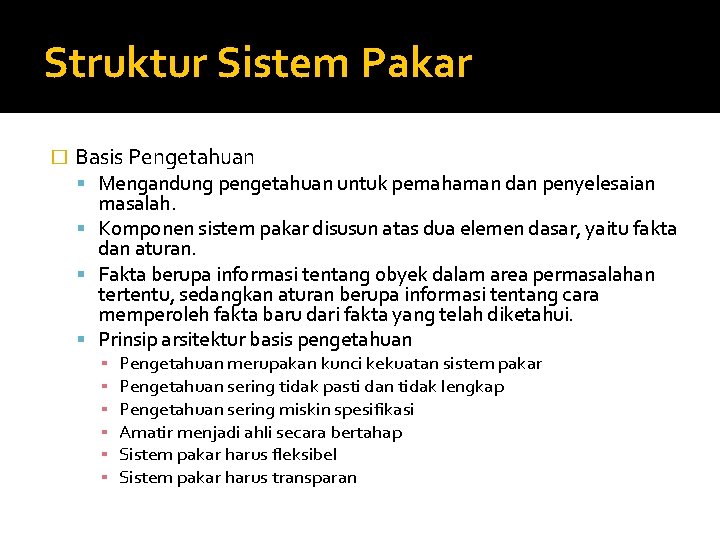 Struktur Sistem Pakar

Basis Pengetahuan

Mengandung pengetahuan untuk pemahaman dan penyelesaian masalah.

Komponen sistem pakar disusun atas dua elemen dasar, yaitu fakta dan aturan.

Fakta berupa informasi tentang obyek dalam area permasalahan tertentu, sedangkan aturan berupa informasi tentang cara memperoleh fakta baru dari fakta yang telah diketahui.

Prinsip arsitektur basis pengetahuan

Pengetahuan merupakan kunci kekuatan sistem pakar

Pengetahuan sering tidak pasti dan tidak lengkap

Pengetahuan sering miskin spesifikasi

Amatir menjadi ahli secara bertahap

Sistem pakar harus fleksibel

Sistem pakar harus transparan